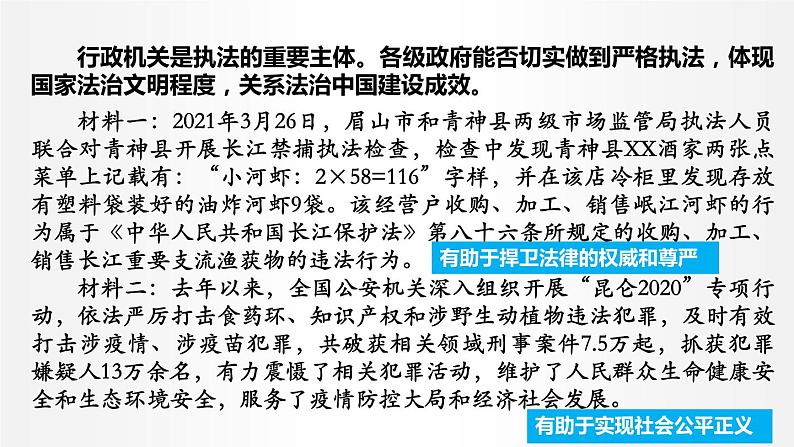 行政机关是执法的重要主体。各级政府能否切实做到严格执法，体现国家法治文明程度，关系法治中国建设成效。

材料一：2021年3月26日，眉山市和青神县两级市场监管局执法人员联合对青神县开展长江禁捕执法检查，检查中发现青神县XX酒家两张点菜单上记载有：“小河虾：2×58=116”字样，并在该店冷柜里发现存放有塑料袋装好的油炸河虾9袋。该经营户收购、加工、销售岷江河虾的行为属于《中华人民共和国长江保护法》第八十六条所规定的收购、加工、销售长江重要支流渔获物的违法行为。

有助于捍卫法律的权威和尊严

材料二：去年以来，全国公安机关深入组织开展“昆仑2020”专项行动，依法严厉打击食药环、知识产权和涉野生动植物违法犯罪，及时有效打击涉疫情、涉疫苗犯罪，共破获相关领域刑事案件7.5万起，抓获犯罪嫌疑人13万余名，有力震慑了相关犯罪活动，维护了人民群众生命健康安全和生态环境安全，服务了疫情防控大局和经济社会发展。

有助于实现社会公平正义